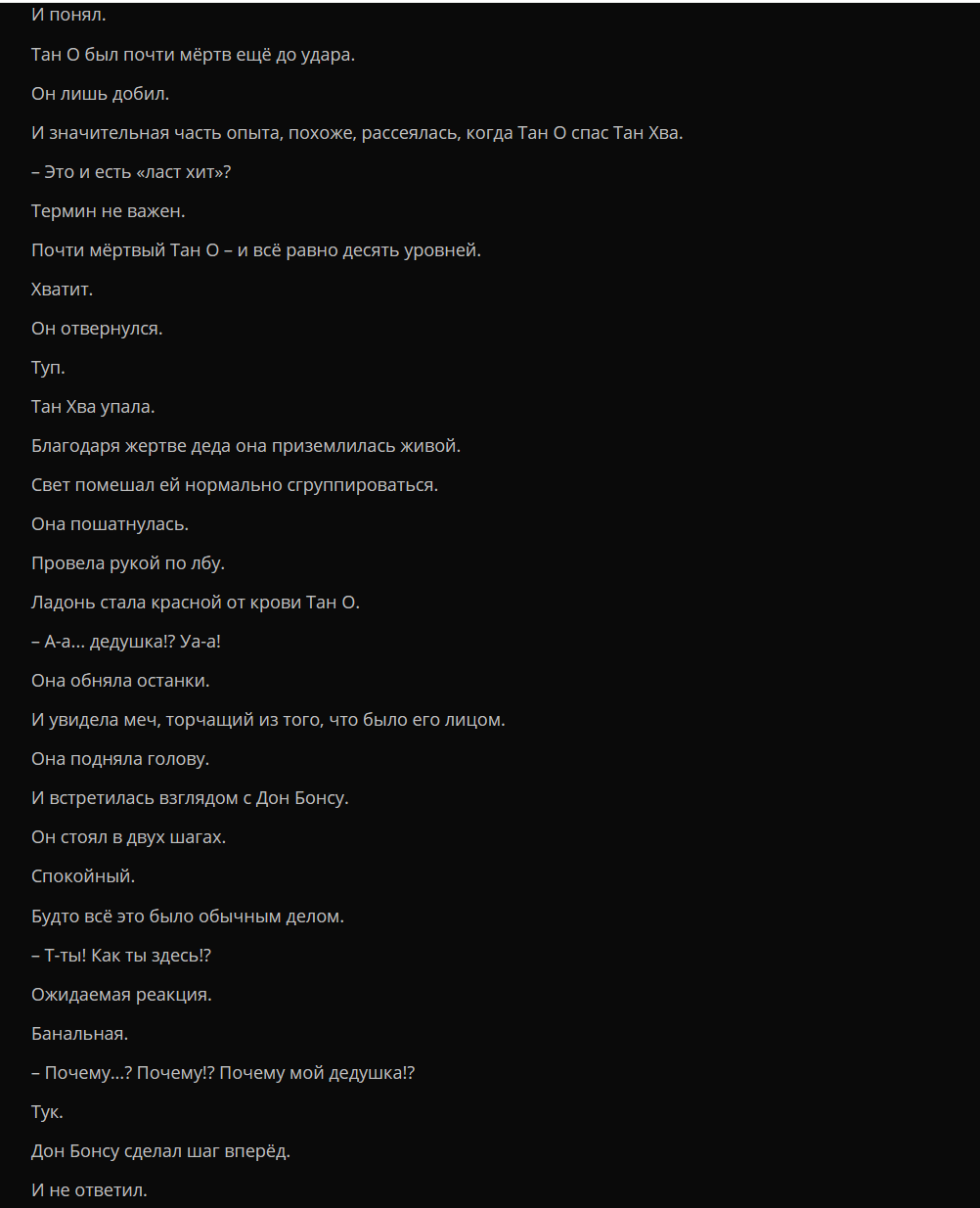 И понял.

Тан О был почти мёртв ещё до удара.

Он лишь добил.

И значительная часть опыта, похоже, рассеялась, когда Тан О спас Тан Хва.

– Это и есть «ласт хит»?

Термин не важен.

Почти мёртвый Тан О – и всё равно десять уровней.

Хватит.

Он отвернулся.

Туп.

Тан Хва упала.

Благодаря жертве деда она приземлилась живой.

Свет помешал ей нормально сгруппироваться.

Она пошатнулась.

Провела рукой по лбу.

Ладонь стала красной от крови Тан О.

– А-а… дедушка!? Уа-а!

Она обняла останки.

И увидела меч, торчащий из того, что было его лицом.

Она подняла голову.

И встретилась взглядом с Дон Бонсу.

Он стоял в двух шагах.

Спокойный.

Будто всё это было обычным делом.

– Т-ты! Как ты здесь!?

Ожидаемая реакция.

Банальная.

– Почему…? Почему!? Почему мой дедушка!?

Тук.

Дон Бонсу сделал шаг вперёд.

И не ответил.